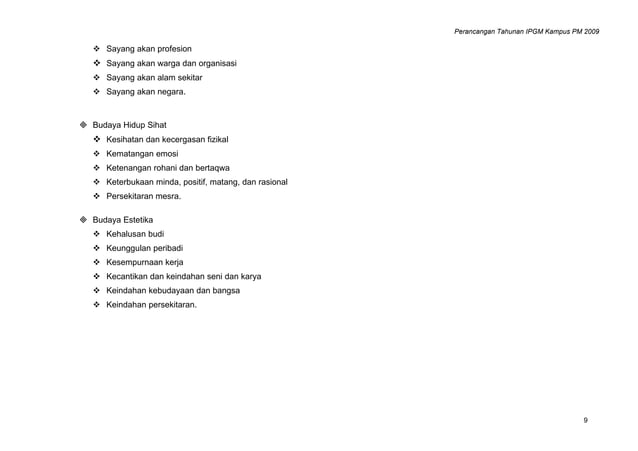 Perancangan Tahunan IPGM Kampus PM 2009

❖ Sayang akan profesion
❖ Sayang akan warga dan organisasi
❖ Sayang akan alam sekitar
❖ Sayang akan negara.

◆ Budaya Hidup Sihat
❖ Kesihatan dan kecergasan fizikal
❖ Kematangan emosi
❖ Ketenangan rohani dan bertaqwa
❖ Keterbukaan minda, positif, matang, dan rasional
❖ Persekitaran mesra.

◆ Budaya Estetika
❖ Kehalusan budi
❖ Keunggulan peribadi
❖ Kesempurnaan kerja
❖ Kecantikan dan keindahan seni dan karya
❖ Keindahan kebudayaan dan bangsa
❖ Keindahan persekitaran.

9